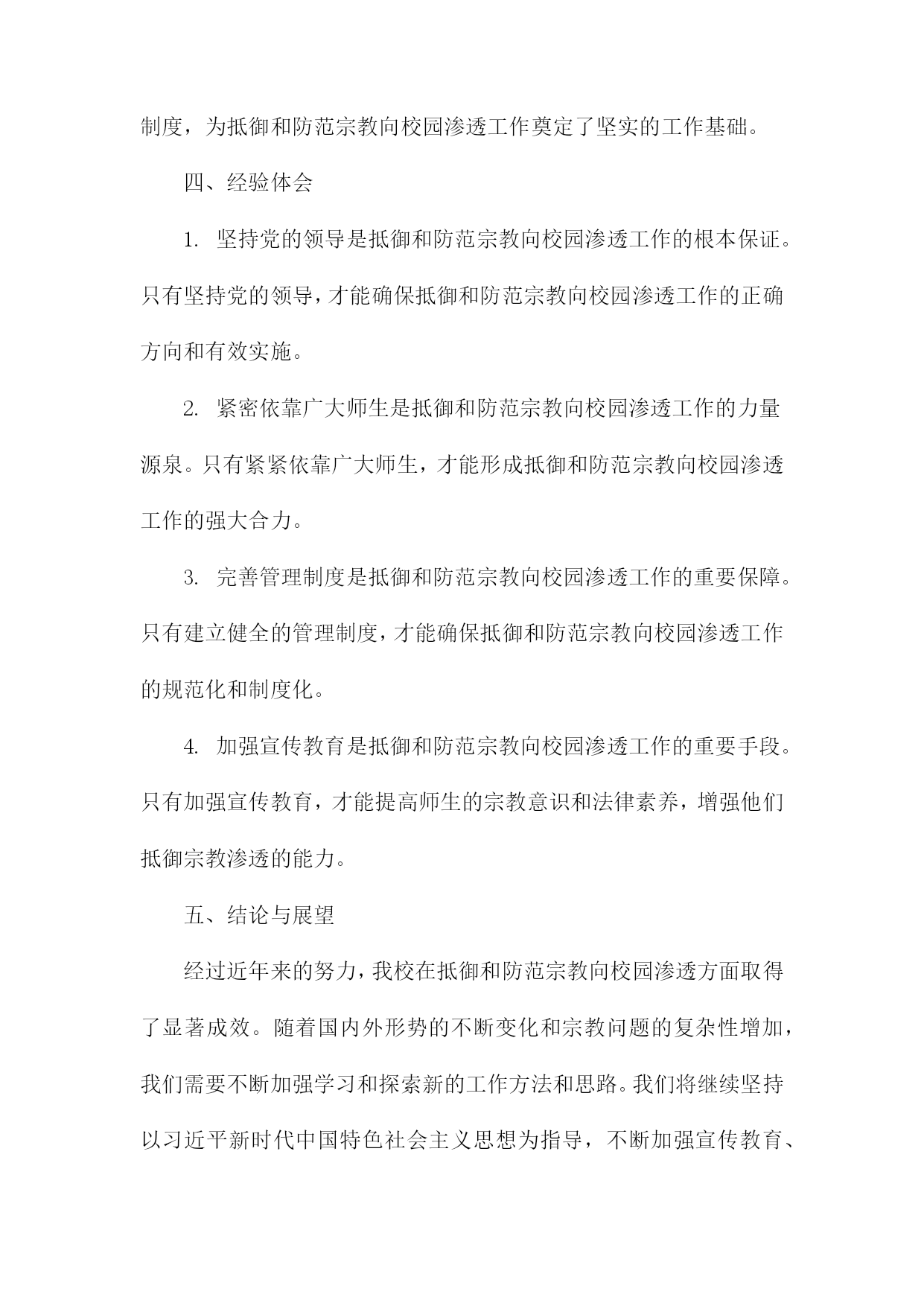 制度，为抵御和防范宗教向校园渗透工作奠定了坚实的工作基础。

四、经验体会

1. 坚持党的领导是抵御和防范宗教向校园渗透工作的根本保证。只有坚持党的领导，才能确保抵御和防范宗教向校园渗透工作的正确方向和有效实施。

2. 紧密依靠广大师生是抵御和防范宗教向校园渗透工作的力量源泉。只有紧紧依靠广大师生，才能形成抵御和防范宗教向校园渗透工作的强大合力。

3. 完善管理制度是抵御和防范宗教向校园渗透工作的重要保障。只有建立健全的管理制度，才能确保抵御和防范宗教向校园渗透工作的规范化和制度化。

4. 加强宣传教育是抵御和防范宗教向校园渗透工作的重要手段。只有加强宣传教育，才能提高师生的宗教意识和法律素养，增强他们抵御宗教渗透的能力。

五、结论与展望

经过近年来的努力，我校在抵御和防范宗教向校园渗透方面取得了显著成效。随着国内外形势的不断变化和宗教问题的复杂性增加，我们需要不断加强学习和探索新的工作方法和思路。我们将继续坚持以习近平新时代中国特色社会主义思想为指导，不断加强宣传教育、